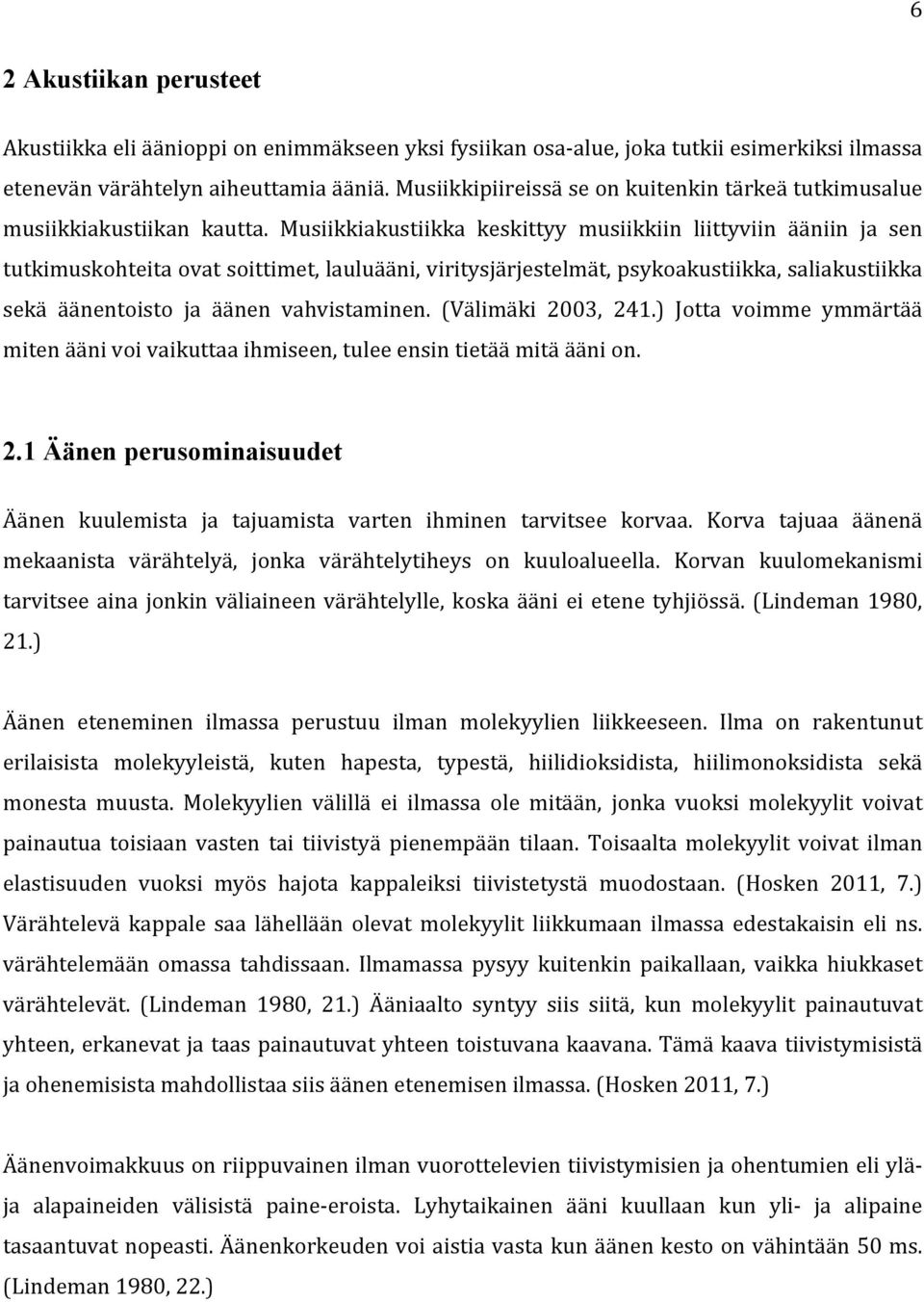 6

2 Akustiikan perusteet

Akustiikka eli äänioppi on enimmäkseen yksi fysiikan osa-alue, joka tutkii esimerkiksi ilmassa etenevän värähtelyn aiheuttamia ääniä. Musiikkipiireissä se on kuitenkin tärkeä tutkimusalue musiikkiakustiikan kautta. Musiikkiakustiikka keskittyy musiikkiin liittyviin ääniin ja sen tutkimuskohteita ovat soittimet, lauluääni, viritysjärjestelmät, psykoakustiikka, saliakustiikka sekä äänentoisto ja äänen vahvistaminen. (Välimäki 2003, 241.) Jotta voimme ymmärtää miten ääni voi vaikuttaa ihmiseen, tulee ensin tietää mitä ääni on.

2.1 Äänen perusominaisuudet

Äänen kuulemista ja tajuamista varten ihminen tarvitsee korvaa. Korva tajuaa äänenä mekaanista värähtelyä, jonka värähtelytiheys on kuuloalueella. Korvan kuulomekanismi tarvitsee aina jonkin väliaineen värähtelylle, koska ääni ei etene tyhjiössä. (Lindeman 1980, 21.)

Äänen eteneminen ilmassa perustuu ilman molekyylien liikkeeseen. Ilma on rakentunut erilaisista molekyyleistä, kuten hapesta, typestä, hiilidioksidista, hiilimonoksidista sekä monesta muusta. Molekyylien välillä ei ilmassa ole mitään, jonka vuoksi molekyylit voivat painautua toisiaan vasten tai tiivistyä pienempään tilaan. Toisaalta molekyylit voivat ilman elastisuuden vuoksi myös hajota kappaleiksi tiivistetystä muodostaan. (Hosken 2011, 7.) Värähtelevä kappale saa lähellään olevat molekyylit liikkumaan ilmassa edestakaisin eli ns. värähtelemään omassa tahdissaan. Ilmamassa pysyy kuitenkin paikallaan, vaikka hiukkaset värähtelevät. (Lindeman 1980, 21.) Ääniaalto syntyy siis siitä, kun molekyylit painautuvat yhteen, erkanevat ja taas painautuvat yhteen toistuvana kaavana. Tämä kaava tiivistymisistä ja ohenemisista mahdollistaa siis äänen etenemisen ilmassa. (Hosken 2011, 7.)

Äänenvoimakkuus on riippuvainen ilman vuorottelevien tiivistymisien ja ohentumien eli ylä- ja alapaineiden välisistä paine-eroista. Lyhytaikainen ääni kuullaan kun yli- ja alipaine tasaantuvat nopeasti. Äänenkorkeuden voi aistia vasta kun äänen kesto on vähintään 50 ms. (Lindeman 1980, 22.)